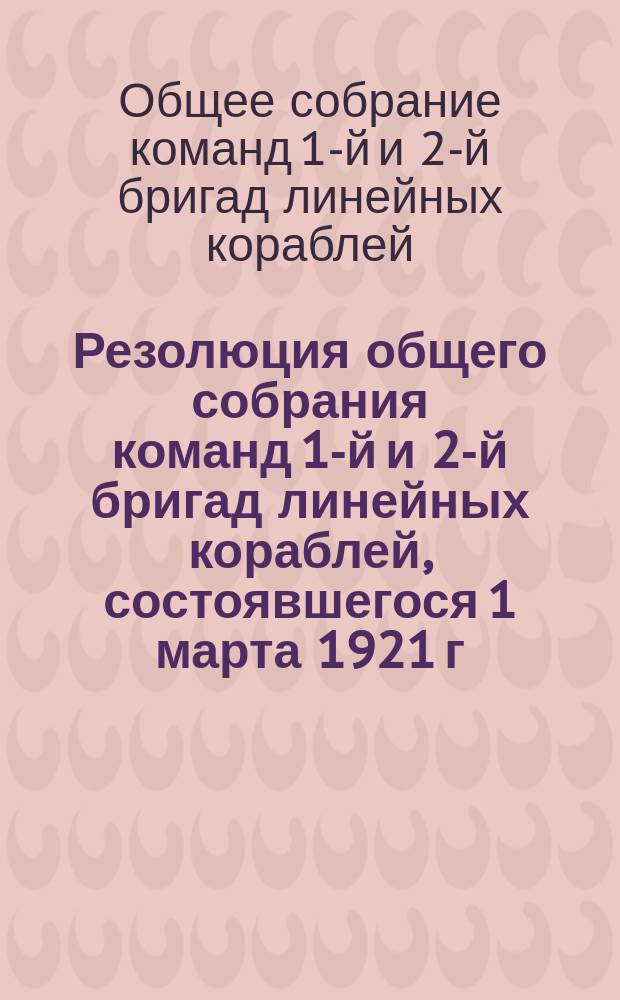 Общее собрание команд 1-й и 2-й бригад линейных кораблей

Резолюция общего собрания команд 1-й и 2-й бригад линейных кораблей, состоявшегося 1 марта 1921 г